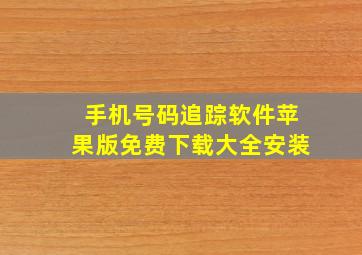 手机号码追踪软件苹果版免费下载大全安装